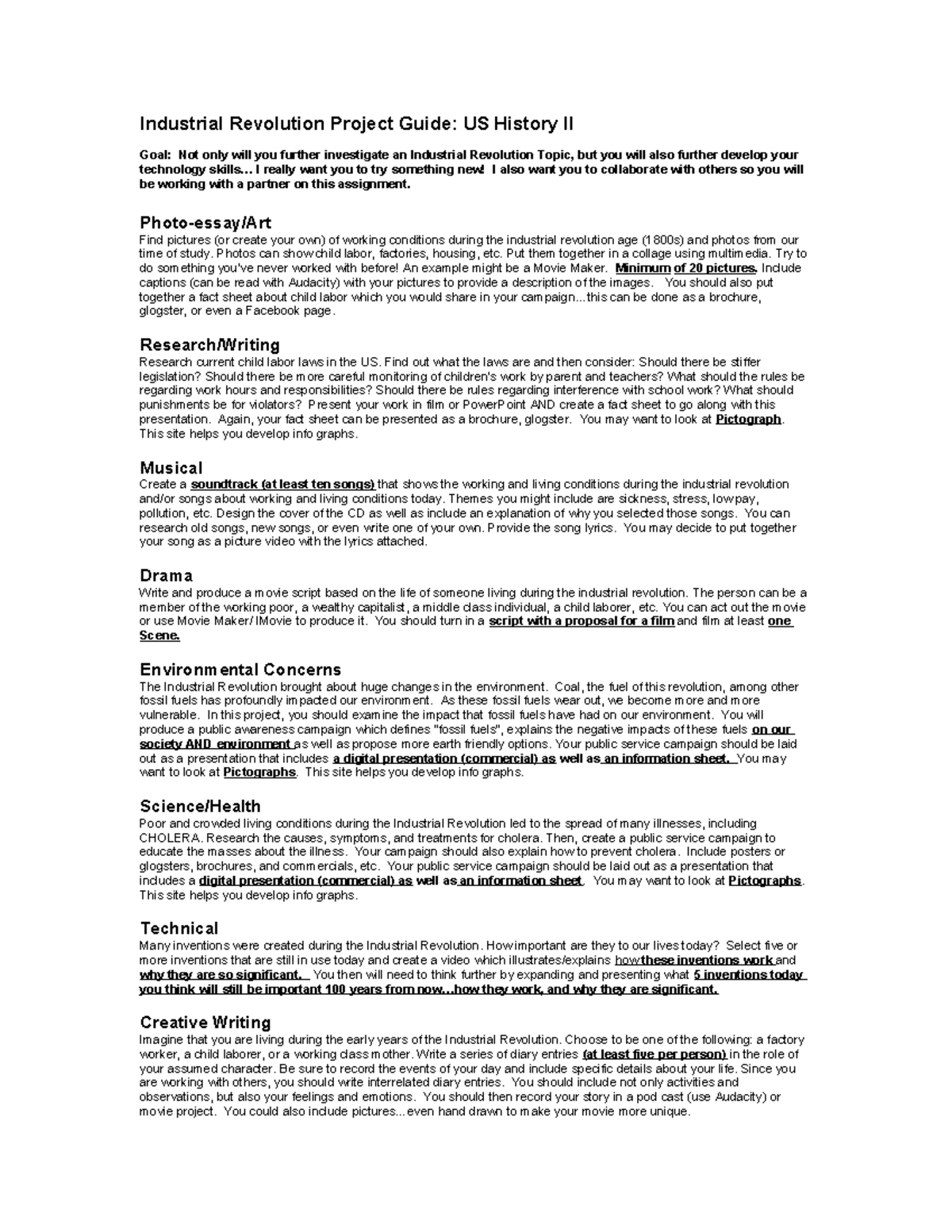 Industrial Revolution Project Guide: US History II

Goal: Not only will you further investigate an Industrial Revolution Topic, but you will also further develop your technology skills… I really want you to try something new! I also want you to collaborate with others so you will be working with a partner on this assignment.

Photo-essay/Art
Find pictures (or create your own) of working conditions during the industrial revolution age (1800s) and photos from our time of study. Photos can show child labor, factories, housing, etc. Put them together in a collage using multimedia. Try to do something you've never worked with before! An example might be a Movie Maker. Minimum of 20 pictures. Include captions (can be read with Audacity) with your pictures to provide a description of the images. You should also put together a fact sheet about child labor which you would share in your campaign...this can be done as a brochure, glogster, or even a Facebook page.

Research/Writing
Research current child labor laws in the US. Find out what the laws are and then consider: Should there be stiffer legislation? Should there be more careful monitoring of children's work by parent and teachers? What should the rules be regarding work hours and responsibilities? Should there be rules regarding interference with school work? What should punishments be for violators? Present your work in film or PowerPoint AND create a fact sheet to go along with this presentation. Again, your fact sheet can be presented as a brochure, glogster. You may want to look at Pictograph. This site helps you develop info graphs.

Musical
Create a soundtrack (at least ten songs) that shows the working and living conditions during the industrial revolution and/or songs about working and living conditions today. Themes you might include are sickness, stress, low pay, pollution, etc. Design the cover of the CD as well as include an explanation of why you selected those songs. You can research old songs, new songs, or even write one of your own. Provide the song lyrics. You may decide to put together your song as a picture video with the lyrics attached.

Drama
Write and produce a movie script based on the life of someone living during the industrial revolution. The person can be a member of the working poor, a wealthy capitalist, a middle class individual, a child laborer, etc. You can act out the movie or use Movie Maker/ IMovie to produce it. You should turn in a script with a proposal for a film and film at least one Scene.

Environmental Concerns
The Industrial Revolution brought about huge changes in the environment. Coal, the fuel of this revolution, among other fossil fuels has profoundly impacted our environment. As these fossil fuels wear out, we become more and more vulnerable. In this project, you should examine the impact that fossil fuels have had on our environment. You will produce a public awareness campaign which defines "fossil fuels", explains the negative impacts of these fuels on our society AND environment as well as propose more earth friendly options. Your public service campaign should be laid out as a presentation that includes a digital presentation (commercial) as well as an information sheet. You may want to look at Pictographs. This site helps you develop info graphs.

Science/Health
Poor and crowded living conditions during the Industrial Revolution led to the spread of many illnesses, including CHOLERA. Research the causes, symptoms, and treatments for cholera. Then, create a public service campaign to educate the masses about the illness. Your campaign should also explain how to prevent cholera. Include posters or glogsters, brochures, and commercials, etc. Your public service campaign should be laid out as a presentation that includes a digital presentation (commercial) as well as an information sheet. You may want to look at Pictographs. This site helps you develop info graphs.

Technical
Many inventions were created during the Industrial Revolution. How important are they to our lives today? Select five or more inventions that are still in use today and create a video which illustrates/explains how these inventions work and why they are so significant. You then will need to think further by expanding and presenting what 5 inventions today you think will still be important 100 years from now…how they work, and why they are significant.

Creative Writing
Imagine that you are living during the early years of the Industrial Revolution. Choose to be one of the following: a factory worker, a child laborer, or a working class mother. Write a series of diary entries (at least five per person) in the role of your assumed character. Be sure to record the events of your day and include specific details about your life. Since you are working with others, you should write interrelated diary entries. You should include not only activities and observations, but also your feelings and emotions. You should then record your story in a pod cast (use Audacity) or movie project. You could also include pictures...even hand drawn to make your movie more unique.